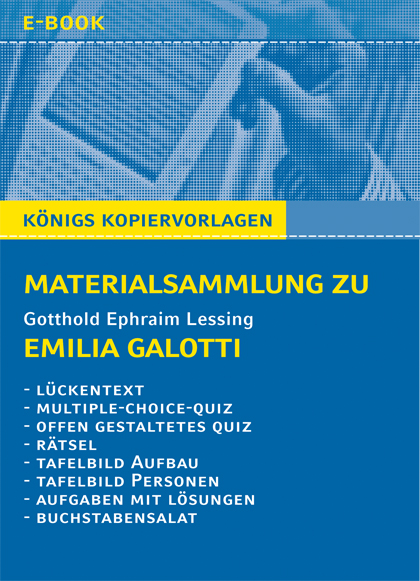 E-BOOK

KÖNIGS KOPIERVORLAGEN

MATERIALSAMMLUNG ZU

Gotthold Ephraim Lessing

EMILIA GALOTTI

- LÜCKENTEXT
- MULTIPLE-CHOICE-QUIZ
- OFFEN GESTALTETES QUIZ
- RÄTSEL
- TAFELBILD AUFBAU
- TAFELBILD PERSONEN
- AUFGABEN MIT LÖSUNGEN
- BUCHSTABENSALAT